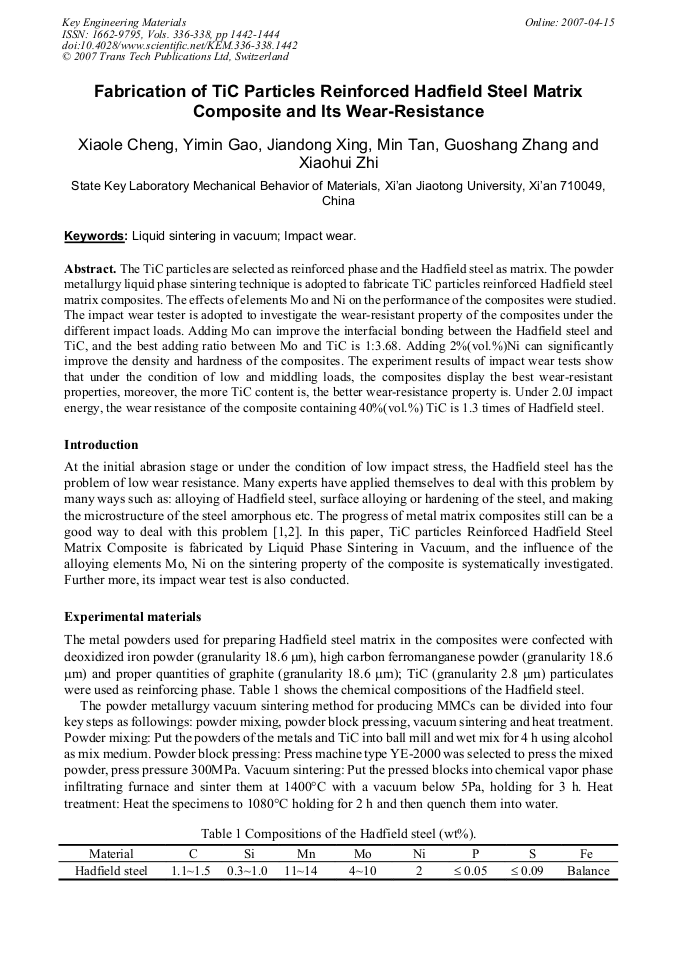 Key Engineering Materials
ISSN: 1662-9795, Vols. 336-338, pp 1442-1444
doi:10.4028/www.scientific.net/KEM.336-338.1442
© 2007 Trans Tech Publications Ltd, Switzerland

Online: 2007-04-15

Fabrication of TiC Particles Reinforced Hadfield Steel Matrix Composite and Its Wear-Resistance

Xiaole Cheng, Yimin Gao, Jiandong Xing, Min Tan, Guoshang Zhang and Xiaohui Zhi

State Key Laboratory Mechanical Behavior of Materials, Xi'an Jiaotong University, Xi'an 710049, China

Keywords: Liquid sintering in vacuum; Impact wear.

Abstract. The TiC particles are selected as reinforced phase and the Hadfield steel as matrix. The powder metallurgy liquid phase sintering technique is adopted to fabricate TiC particles reinforced Hadfield steel matrix composites. The effects of elements Mo and Ni on the performance of the composites were studied. The impact wear tester is adopted to investigate the wear-resistant property of the composites under the different impact loads. Adding Mo can improve the interfacial bonding between the Hadfield steel and TiC, and the best adding ratio between Mo and TiC is 1:3.68. Adding 2%(vol.%)Ni can significantly improve the density and hardness of the composites. The experiment results of impact wear tests show that under the condition of low and middling loads, the composites display the best wear-resistant properties, moreover, the more TiC content is, the better wear-resistance property is. Under 2.0J impact energy, the wear resistance of the composite containing 40%(vol.%) TiC is 1.3 times of Hadfield steel.

Introduction

At the initial abrasion stage or under the condition of low impact stress, the Hadfield steel has the problem of low wear resistance. Many experts have applied themselves to deal with this problem by many ways such as: alloying of Hadfield steel, surface alloying or hardening of the steel, and making the microstructure of the steel amorphous etc. The progress of metal matrix composites still can be a good way to deal with this problem [1,2]. In this paper, TiC particles Reinforced Hadfield Steel Matrix Composite is fabricated by Liquid Phase Sintering in Vacuum, and the influence of the alloying elements Mo, Ni on the sintering property of the composite is systematically investigated. Further more, its impact wear test is also conducted.

Experimental materials

The metal powders used for preparing Hadfield steel matrix in the composites were confected with deoxidized iron powder (granularity 18.6 μm), high carbon ferromanganese powder (granularity 18.6 μm) and proper quantities of graphite (granularity 18.6 μm); TiC (granularity 2.8 μm) particulates were used as reinforcing phase. Table 1 shows the chemical compositions of the Hadfield steel.

The powder metallurgy vacuum sintering method for producing MMCs can be divided into four key steps as followings: powder mixing, powder block pressing, vacuum sintering and heat treatment. Powder mixing: Put the powders of the metals and TiC into ball mill and wet mix for 4 h using alcohol as mix medium. Powder block pressing: Press machine type YE-2000 was selected to press the mixed powder, press pressure 300MPa. Vacuum sintering: Put the pressed blocks into chemical vapor phase infiltrating furnace and sinter them at 1400°C with a vacuum below 5Pa, holding for 3 h. Heat treatment: Heat the specimens to 1080°C holding for 2 h and then quench them into water.

Table 1 Compositions of the Hadfield steel (wt%).

| Material | C | Si | Mn | Mo | Ni | P | S | Fe |
|---|---|---|---|---|---|---|---|---|
| Hadfield steel | 1.1~1.5 | 0.3~1.0 | 11~14 | 4~10 | 2 | ≤ 0.05 | ≤ 0.09 | Balance |